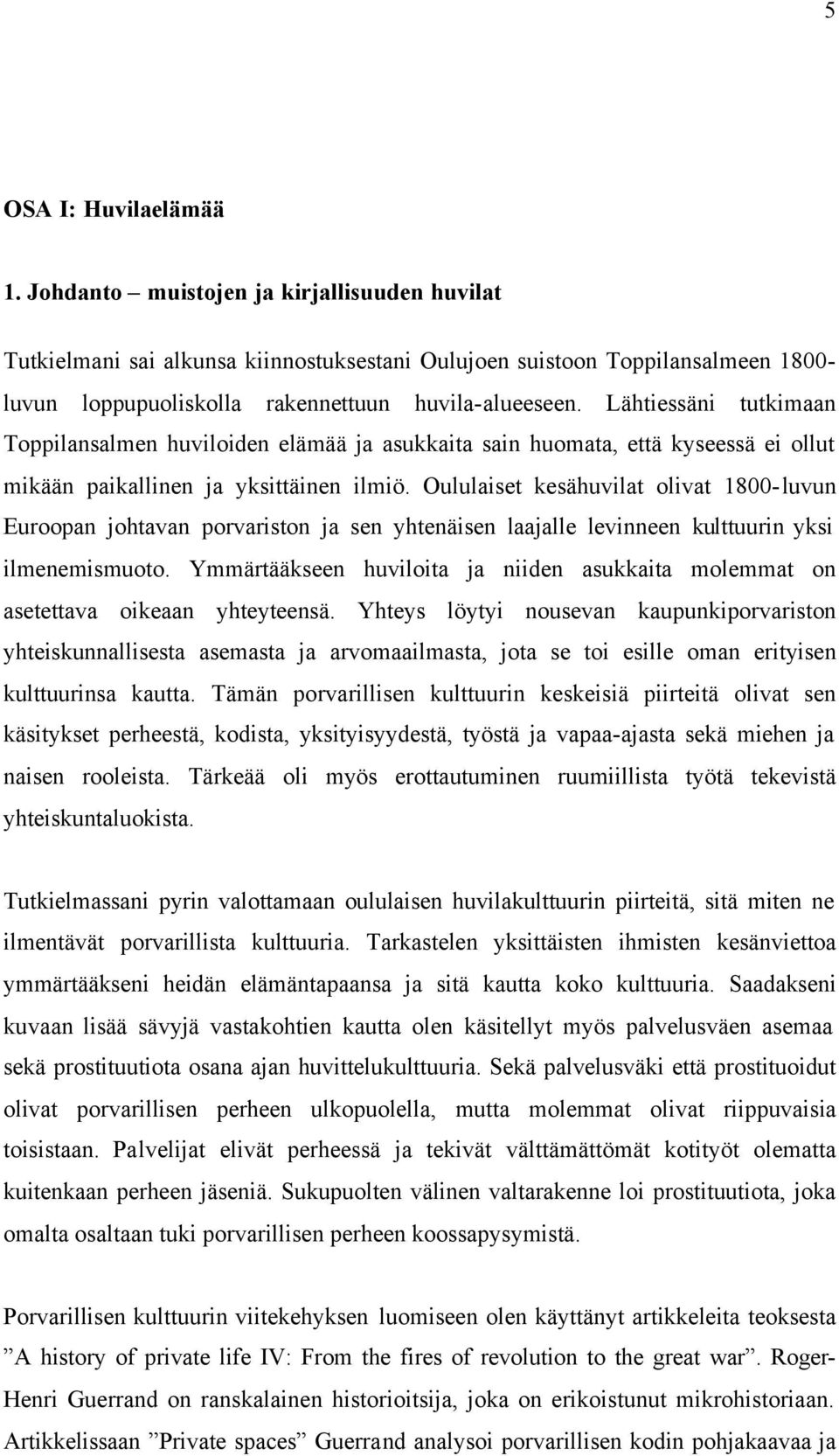 5

OSA I: Huvilaelämää

1. Johdanto – muistojen ja kirjallisuuden huvilat

Tutkielmani sai alkunsa kiinnostuksestani Oulujoen suistoon Toppilansalmeen 1800-luvun loppupuoliskolla rakennettuun huvila-alueeseen. Lähtiessäni tutkimaan Toppilansalmen huviloiden elämää ja asukkaita sain huomata, että kyseessä ei ollut mikään paikallinen ja yksittäinen ilmiö. Oululaiset kesähuvilat olivat 1800-luvun Euroopan johtavan porvariston ja sen yhtenäisen laajalle levinneen kulttuurin yksi ilmenemismuoto. Ymmärtääkseen huviloita ja niiden asukkaita molemmat on asetettava oikeaan yhteyteensä. Yhteys löytyi nousevan kaupunkiporvariston yhteiskunnallisesta asemasta ja arvomaailmasta, jota se toi esille oman erityisen kulttuurinsa kautta. Tämän porvarillisen kulttuurin keskeisiä piirteitä olivat sen käsitykset perheestä, kodista, yksityisyydestä, työstä ja vapaa-ajasta sekä miehen ja naisen rooleista. Tärkeää oli myös erottautuminen ruumiillista työtä tekevistä yhteiskuntaluokista.

Tutkielmassani pyrin valottamaan oululaisen huvilakulttuurin piirteitä, sitä miten ne ilmentävät porvarillista kulttuuria. Tarkastelen yksittäisten ihmisten kesänviettoa ymmärtääkseni heidän elämäntapaansa ja sitä kautta koko kulttuuria. Saadakseni kuvaan lisää sävyjä vastakohtien kautta olen käsitellyt myös palvelusväen asemaa sekä prostituutiota osana ajan huvittelukulttuuria. Sekä palvelusväki että prostituoidut olivat porvarillisen perheen ulkopuolella, mutta molemmat olivat riippuvaisia toisistaan. Palvelijat elivät perheessä ja tekivät välttämättömät kotityöt olematta kuitenkaan perheen jäseniä. Sukupuolten välinen valtarakenne loi prostituutiota, joka omalta osaltaan tuki porvarillisen perheen koossapysymistä.

Porvarillisen kulttuurin viitekehyksen luomiseen olen käyttänyt artikkeleita teoksesta ”A history of private life IV: From the fires of revolution to the great war”. Roger-Henri Guerrand on ranskalainen historioitsija, joka on erikoistunut mikrohistoriaan. Artikkelissaan ”Private spaces” Guerrand analysoi porvarillisen kodin pohjakaavaa ja